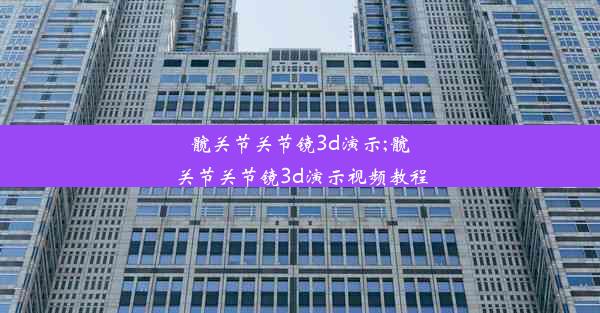 髋关节关节镜3d演示;髋关节关节镜3d演示视频教程